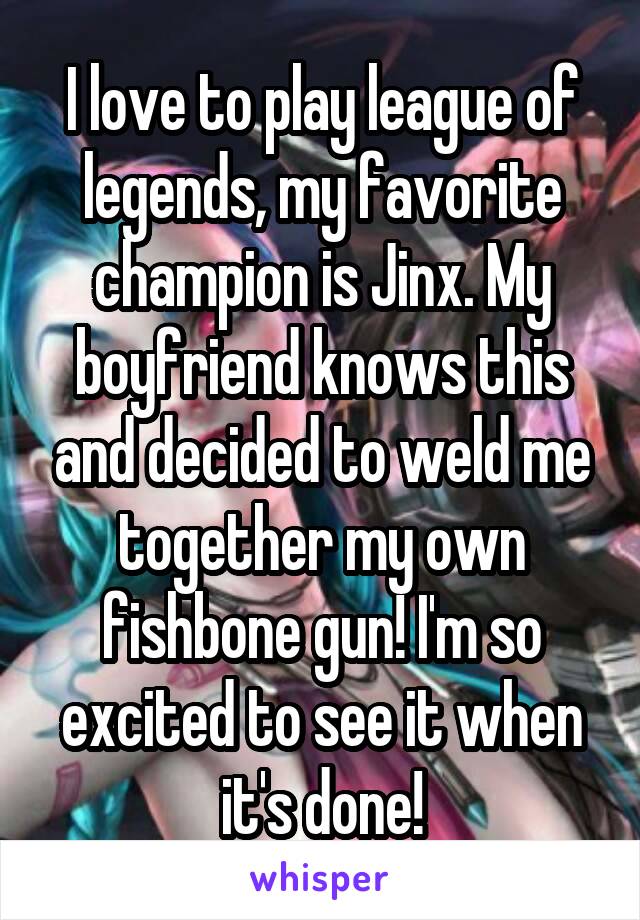 I love to play league of legends, my favorite champion is Jinx. My boyfriend knows this and decided to weld me together my own fishbone gun! I'm so excited to see it when it's done!

whisper